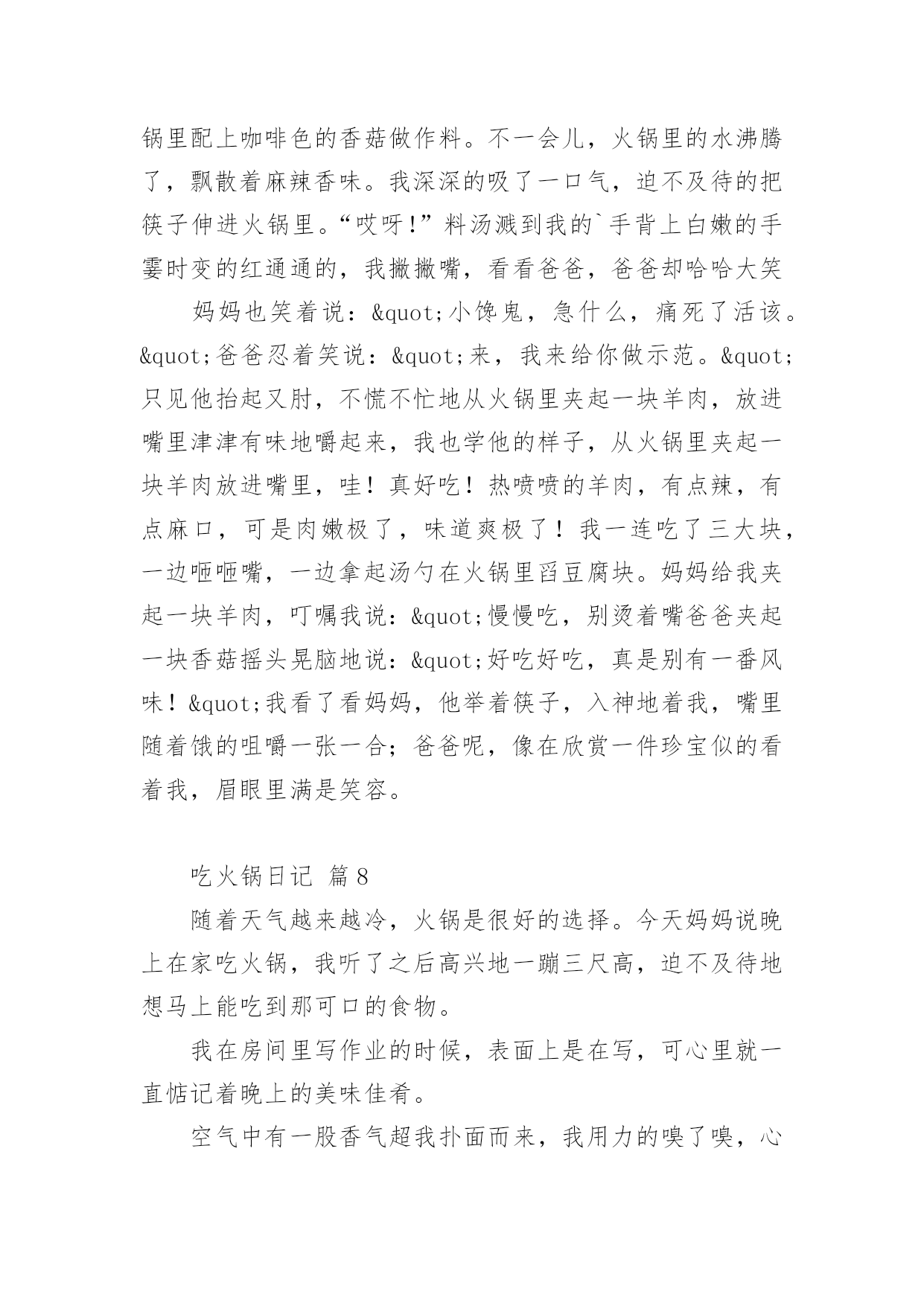 锅里配上咖啡色的香菇做作料。不一会儿，火锅里的水沸腾了，飘散着麻辣香味。我深深的吸了一口气，迫不及待的把筷子伸进火锅里。“哎呀!”料汤溅到我的`手背上白嫩的手霎时变的红通通的，我撇撇嘴，看看爸爸，爸爸却哈哈大笑

妈妈也笑着说：&quot;小馋鬼，急什么，痛死了活该。&quot;爸爸忍着笑说：&quot;来，我来给你做示范。&quot;只见他抬起又肘，不慌不忙地从火锅里夹起一块羊肉，放进嘴里津津有味地嚼起来，我也学他的样子，从火锅里夹起一块羊肉放进嘴里，哇！真好吃！热喷喷的羊肉，有点辣，有点麻口，可是肉嫩极了，味道爽极了！我一连吃了三大块，一边咂咂嘴，一边拿起汤勺在火锅里舀豆腐块。妈妈给我夹起一块羊肉，叮嘱我说：&quot;慢慢吃，别烫着嘴爸爸夹起一块香菇摇头晃脑地说：&quot;好吃好吃，真是别有一番风味！&quot;我看了看妈妈，他举着筷子，入神地着我，嘴里随着饿的咀嚼一张一合；爸爸呢，像在欣赏一件珍宝似的看着我，眉眼里满是笑容。

吃火锅日记 篇8

随着天气越来越冷，火锅是很好的选择。今天妈妈说晚上在家吃火锅，我听了之后高兴地一蹦三尺高，迫不及待地想马上能吃到那可口的食物。

我在房间里写作业的时候，表面上是在写，可心里就一直惦记着晚上的美味佳肴。

空气中有一股香气超我扑面而来，我用力的嗅了嗅，心